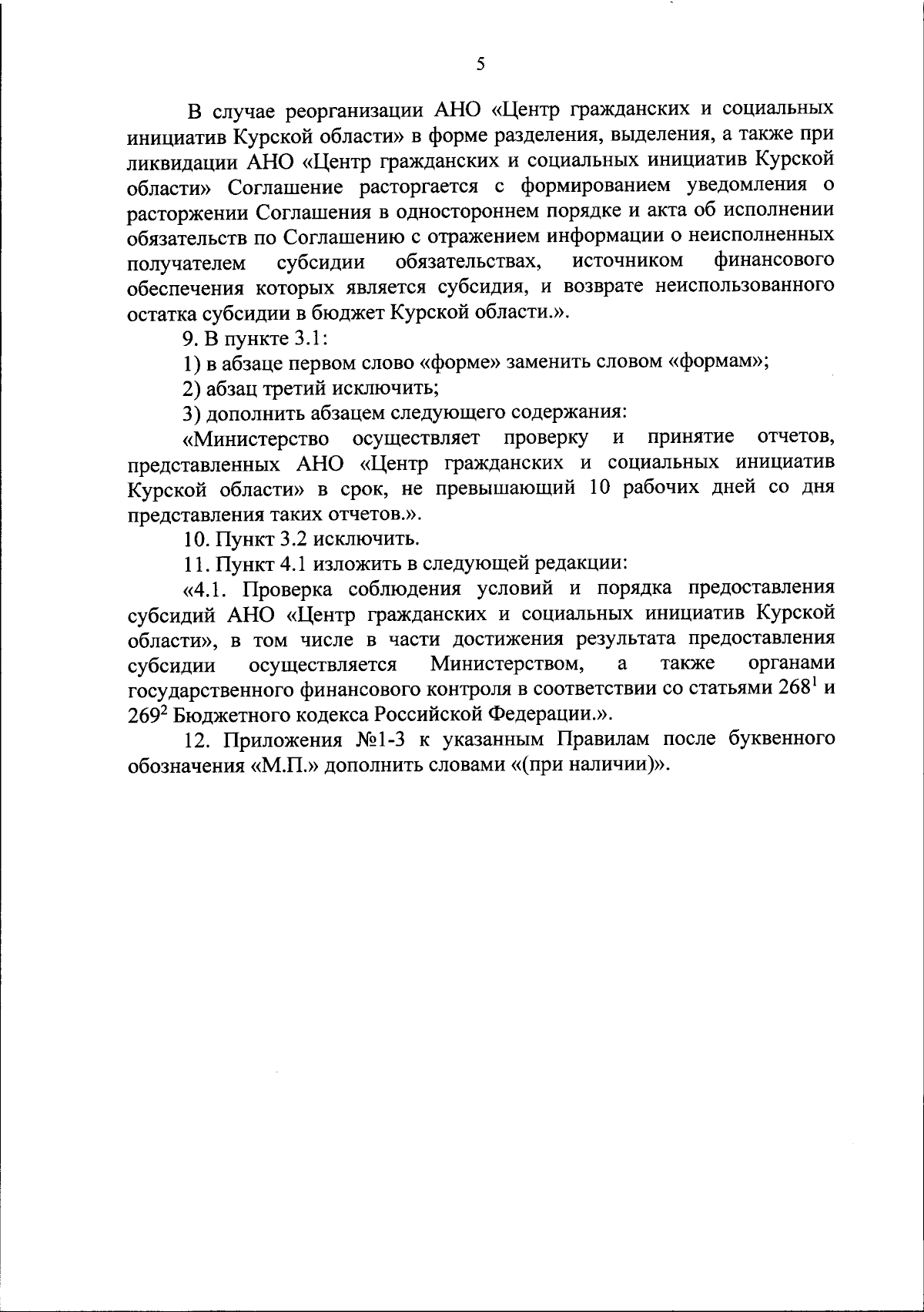 5

В случае реорганизации АНО «Центр гражданских и социальных инициатив Курской области» в форме разделения, выделения, а также при ликвидации АНО «Центр гражданских и социальных инициатив Курской области» Соглашение расторгается с формированием уведомления о расторжении Соглашения в одностороннем порядке и акта об исполнении обязательств по Соглашению с отражением информации о неисполненных получателем субсидии обязательствах, источником финансового обеспечения которых является субсидия, и возврате неиспользованного остатка субсидии в бюджет Курской области.».

9. В пункте 3.1:

1) в абзаце первом слово «форме» заменить словом «формам»;

2) абзац третий исключить;

3) дополнить абзацем следующего содержания:

«Министерство осуществляет проверку и принятие отчетов, представленных АНО «Центр гражданских и социальных инициатив Курской области» в срок, не превышающий 10 рабочих дней со дня представления таких отчетов.».

10. Пункт 3.2 исключить.

11. Пункт 4.1 изложить в следующей редакции:

«4.1. Проверка соблюдения условий и порядка предоставления субсидий АНО «Центр гражданских и социальных инициатив Курской области», в том числе в части достижения результата предоставления субсидии осуществляется Министерством, а также органами государственного финансового контроля в соответствии со статьями $268^1$ и $269^2$ Бюджетного кодекса Российской Федерации.».

12. Приложения №1-3 к указанным Правилам после буквенного обозначения «М.П.» дополнить словами «(при наличии)».